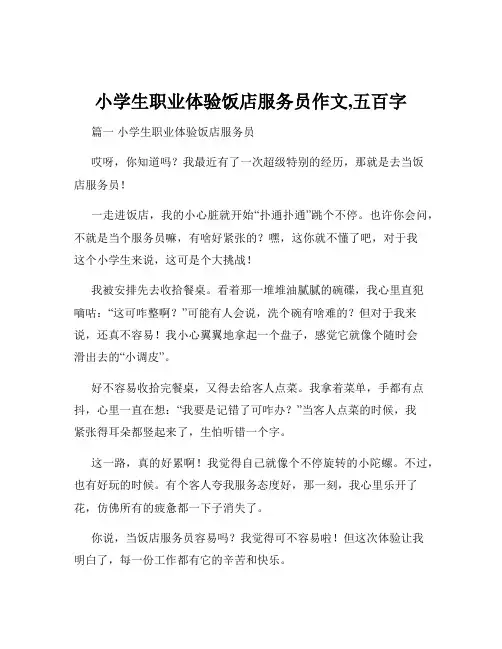 小学生职业体验饭店服务员作文,五百字

篇一 小学生职业体验饭店服务员

哎呀，你知道吗？我最近有了一次超级特别的经历，那就是去当饭店服务员！

一走进饭店，我的小心脏就开始“扑通扑通”跳个不停。也许你会问，不就是当个服务员嘛，有啥好紧张的？嘿，这你就不懂了吧，对于我这个小学生来说，这可是个大挑战！

我被安排先去收拾餐桌。看着那一堆堆油腻腻的碗碟，我心里直犯嘀咕：“这可咋整啊？”可能有人会说，洗个碗有啥难的？但对于我来说，还真不容易！我小心翼翼地拿起一个盘子，感觉它就像个随时会滑出去的“小调皮”。

好不容易收拾完餐桌，又得去给客人点菜。我拿着菜单，手都有点抖，心里一直在想：“我要是记错了可咋办？”当客人点菜的时候，我紧张得耳朵都竖起来了，生怕听错一个字。

这一路，真的好累啊！我觉得自己就像个不停旋转的小陀螺。不过，也有好玩的时候。有个客人夸我服务态度好，那一刻，我心里乐开了花，仿佛所有的疲惫都一下子消失了。

你说，当饭店服务员容易吗？我觉得可不容易啦！但这次体验让我明白了，每一份工作都有它的辛苦和快乐。